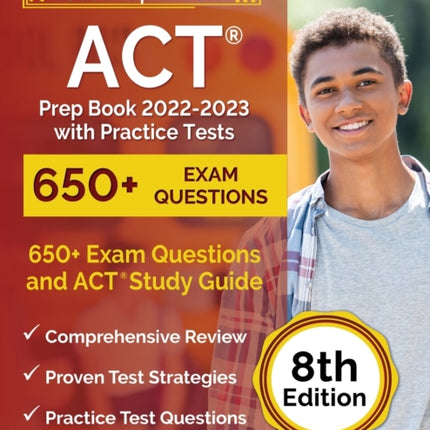 ACT®
Prep Book 2022-2023 with Practice Tests

650+ EXAM QUESTIONS

650+ Exam Questions and ACT® Study Guide

✓ Comprehensive Review
✓ Proven Test Strategies
✓ Practice Test Questions

8th Edition